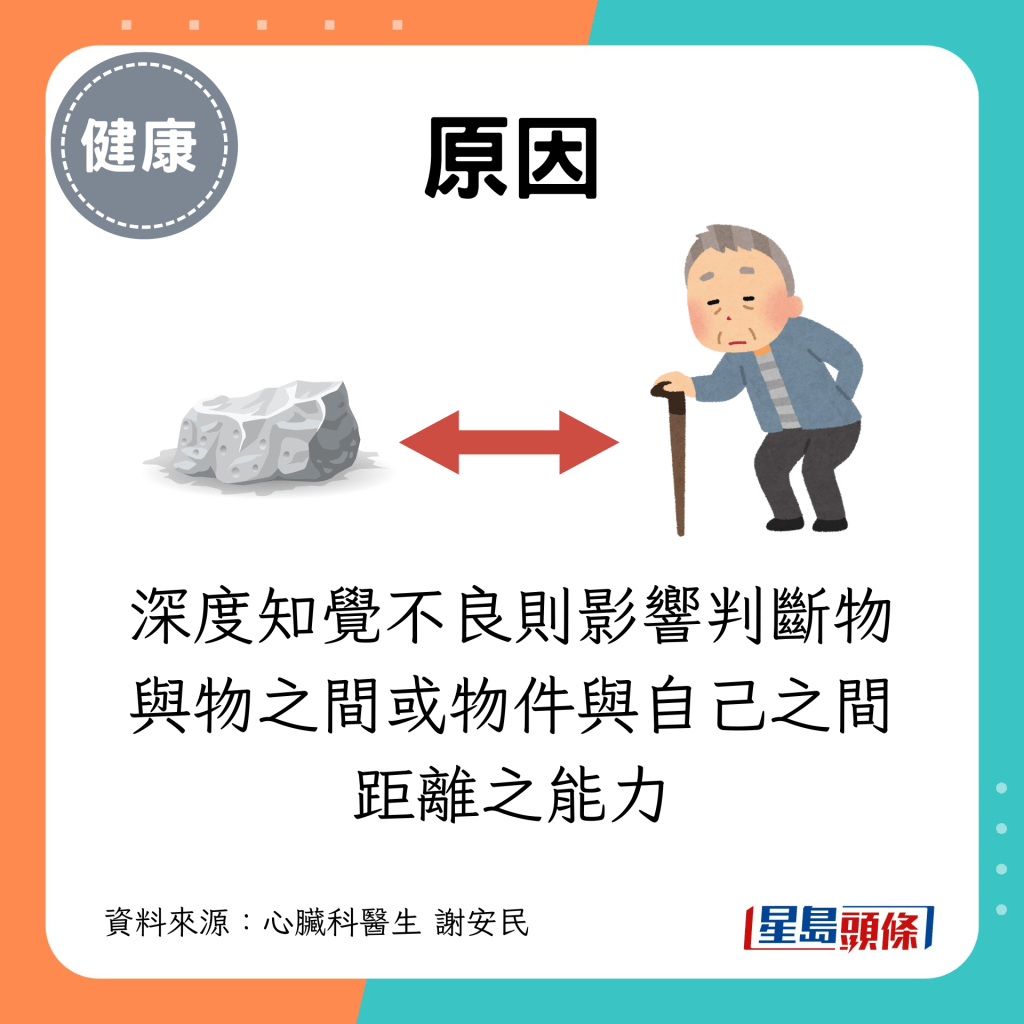 健康

原因

深度知覺不良則影響判斷物與物之間或物件與自己之間距離之能力

資料來源：心臟科醫生 謝安民

星島頭條